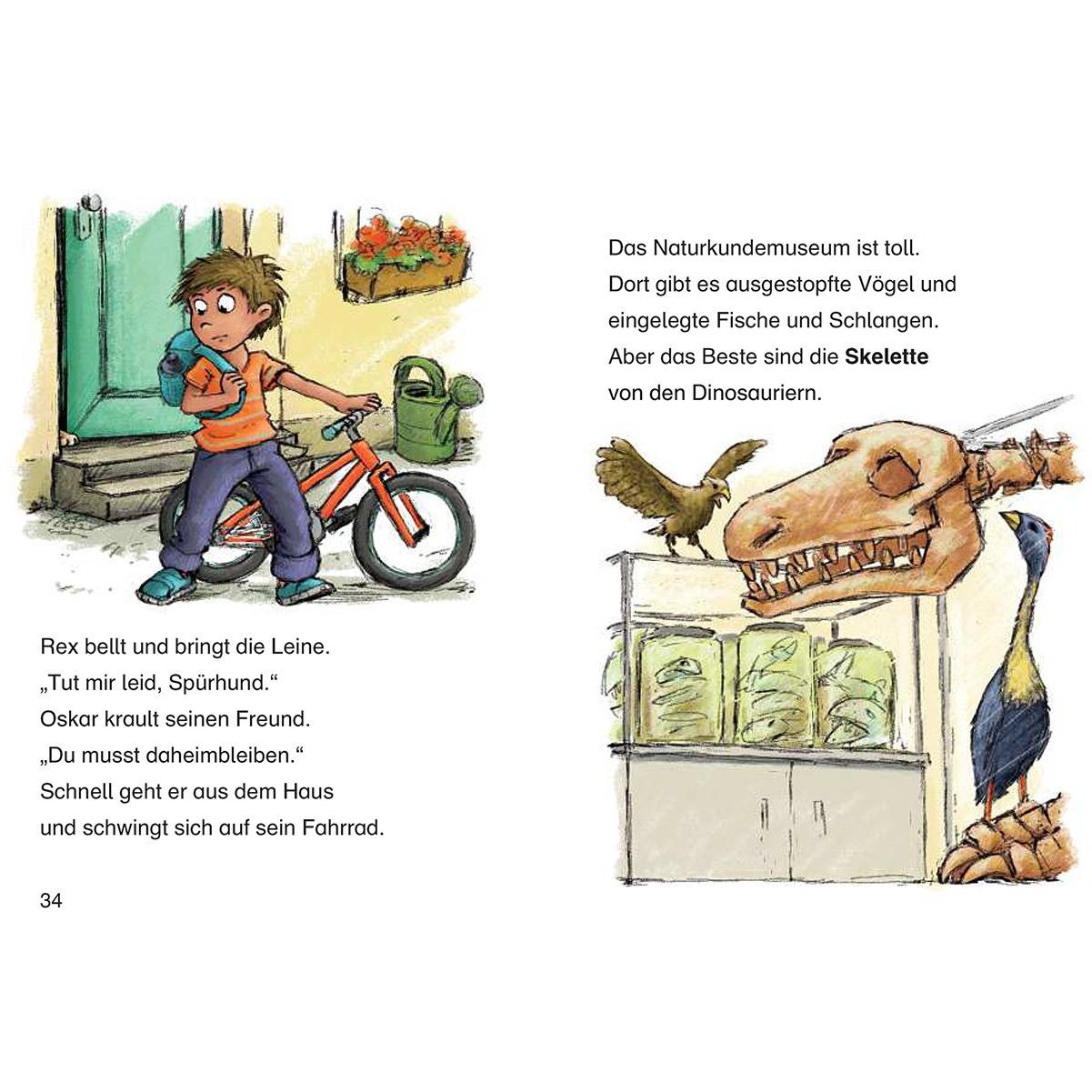 Rex bellt und bringt die Leine.
„Tut mir leid, Spürhund.“
Oskar krault seinen Freund.
„Du musst daheimbleiben.“
Schnell geht er aus dem Haus
und schwingt sich auf sein Fahrrad.

34

Das Naturkundemuseum ist toll.
Dort gibt es ausgestopfte Vögel und
eingelegte Fische und Schlangen.
Aber das Beste sind die Skelette
von den Dinosauriern.